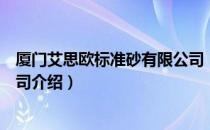 厦门艾思欧标准砂有限公司
司介绍）